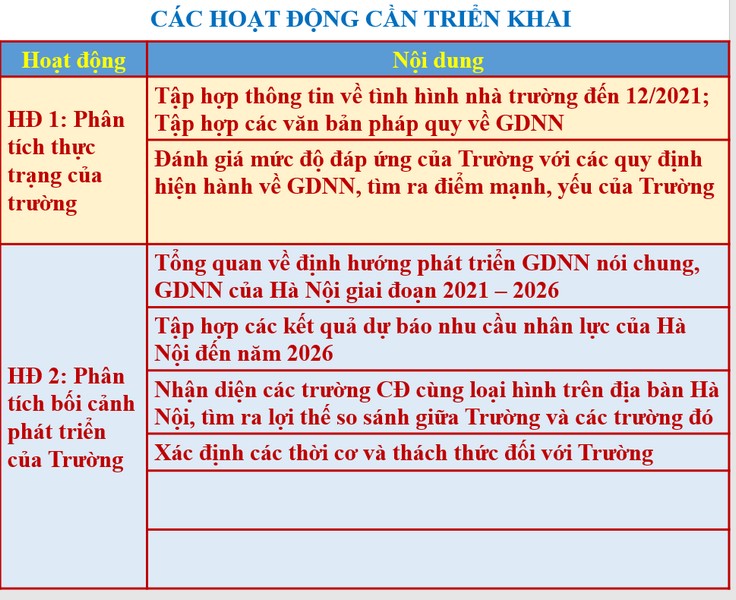 CÁC HOẠT ĐỘNG CẦN TRIỂN KHAI

| Hoạt động | Nội dung |
|---|---|
| HĐ 1: Phân tích thực trạng của trường | Tập hợp thông tin về tình hình nhà trường đến 12/2021; Tập hợp các văn bản pháp quy về GDNN |
| | Đánh giá mức độ đáp ứng của Trường với các quy định hiện hành về GDNN, tìm ra điểm mạnh, yếu của Trường |
| HĐ 2: Phân tích bối cảnh phát triển của Trường | Tổng quan về định hướng phát triển GDNN nói chung, GDNN của Hà Nội giai đoạn 2021 – 2026 |
| | Tập hợp các kết quả dự báo nhu cầu nhân lực của Hà Nội đến năm 2026 |
| | Nhận diện các trường CĐ cùng loại hình trên địa bàn Hà Nội, tìm ra lợi thế so sánh giữa Trường và các trường đó |
| | Xác định các thời cơ và thách thức đối với Trường |
| | |
| | |